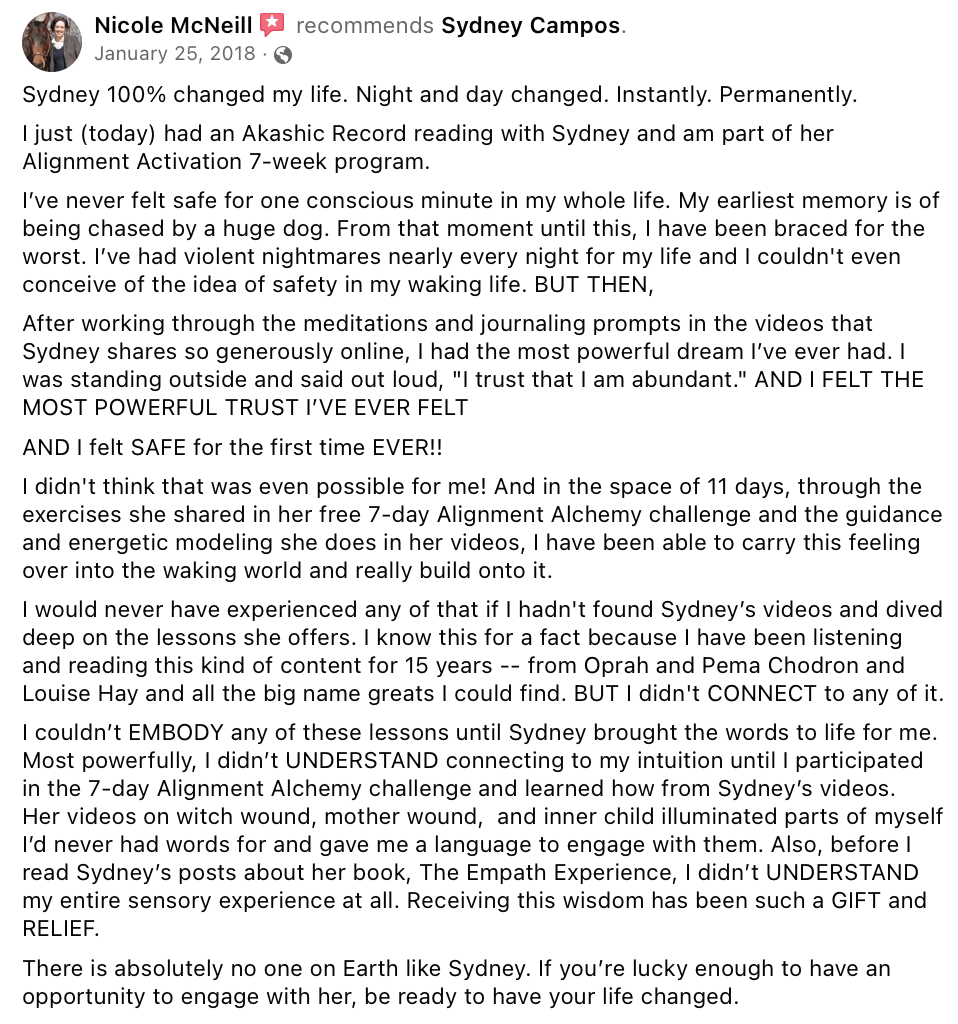 Nicole McNeill recommends Sydney Campos.
January 25, 2018 ·

Sydney 100% changed my life. Night and day changed. Instantly. Permanently.

I just (today) had an Akashic Record reading with Sydney and am part of her Alignment Activation 7-week program.

I've never felt safe for one conscious minute in my whole life. My earliest memory is of being chased by a huge dog. From that moment until this, I have been braced for the worst. I've had violent nightmares nearly every night for my life and I couldn't even conceive of the idea of safety in my waking life. BUT THEN,

After working through the meditations and journaling prompts in the videos that Sydney shares so generously online, I had the most powerful dream I've ever had. I was standing outside and said out loud, "I trust that I am abundant." AND I FELT THE MOST POWERFUL TRUST I'VE EVER FELT

AND I felt SAFE for the first time EVER!!

I didn't think that was even possible for me! And in the space of 11 days, through the exercises she shared in her free 7-day Alignment Alchemy challenge and the guidance and energetic modeling she does in her videos, I have been able to carry this feeling over into the waking world and really build onto it.

I would never have experienced any of that if I hadn't found Sydney's videos and dived deep on the lessons she offers. I know this for a fact because I have been listening and reading this kind of content for 15 years -- from Oprah and Pema Chodron and Louise Hay and all the big name greats I could find. BUT I didn't CONNECT to any of it.

I couldn't EMBODY any of these lessons until Sydney brought the words to life for me. Most powerfully, I didn't UNDERSTAND connecting to my intuition until I participated in the 7-day Alignment Alchemy challenge and learned how from Sydney's videos. Her videos on witch wound, mother wound, and inner child illuminated parts of myself I'd never had words for and gave me a language to engage with them. Also, before I read Sydney's posts about her book, The Empath Experience, I didn't UNDERSTAND my entire sensory experience at all. Receiving this wisdom has been such a GIFT and RELIEF.

There is absolutely no one on Earth like Sydney. If you're lucky enough to have an opportunity to engage with her, be ready to have your life changed.